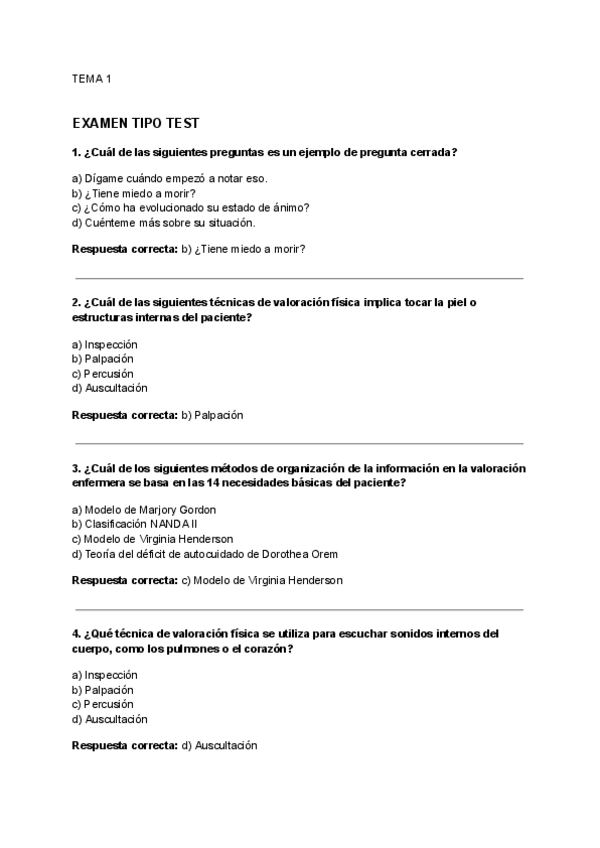 TEMA 1

EXAMEN TIPO TEST

1. ¿Cuál de las siguientes preguntas es un ejemplo de pregunta cerrada?

a) Dígame cuándo empezó a notar eso.
b) ¿Tiene miedo a morir?
c) ¿Cómo ha evolucionado su estado de ánimo?
d) Cuénteme más sobre su situación.

Respuesta correcta: b) ¿Tiene miedo a morir?

2. ¿Cuál de las siguientes técnicas de valoración física implica tocar la piel o estructuras internas del paciente?

a) Inspección
b) Palpación
c) Percusión
d) Auscultación

Respuesta correcta: b) Palpación

3. ¿Cuál de los siguientes métodos de organización de la información en la valoración enfermera se basa en las 14 necesidades básicas del paciente?

a) Modelo de Marjory Gordon
b) Clasificación NANDA II
c) Modelo de Virginia Henderson
d) Teoría del déficit de autocuidado de Dorothea Orem

Respuesta correcta: c) Modelo de Virginia Henderson

4. ¿Qué técnica de valoración física se utiliza para escuchar sonidos internos del cuerpo, como los pulmones o el corazón?

a) Inspección
b) Palpación
c) Percusión
d) Auscultación

Respuesta correcta: d) Auscultación